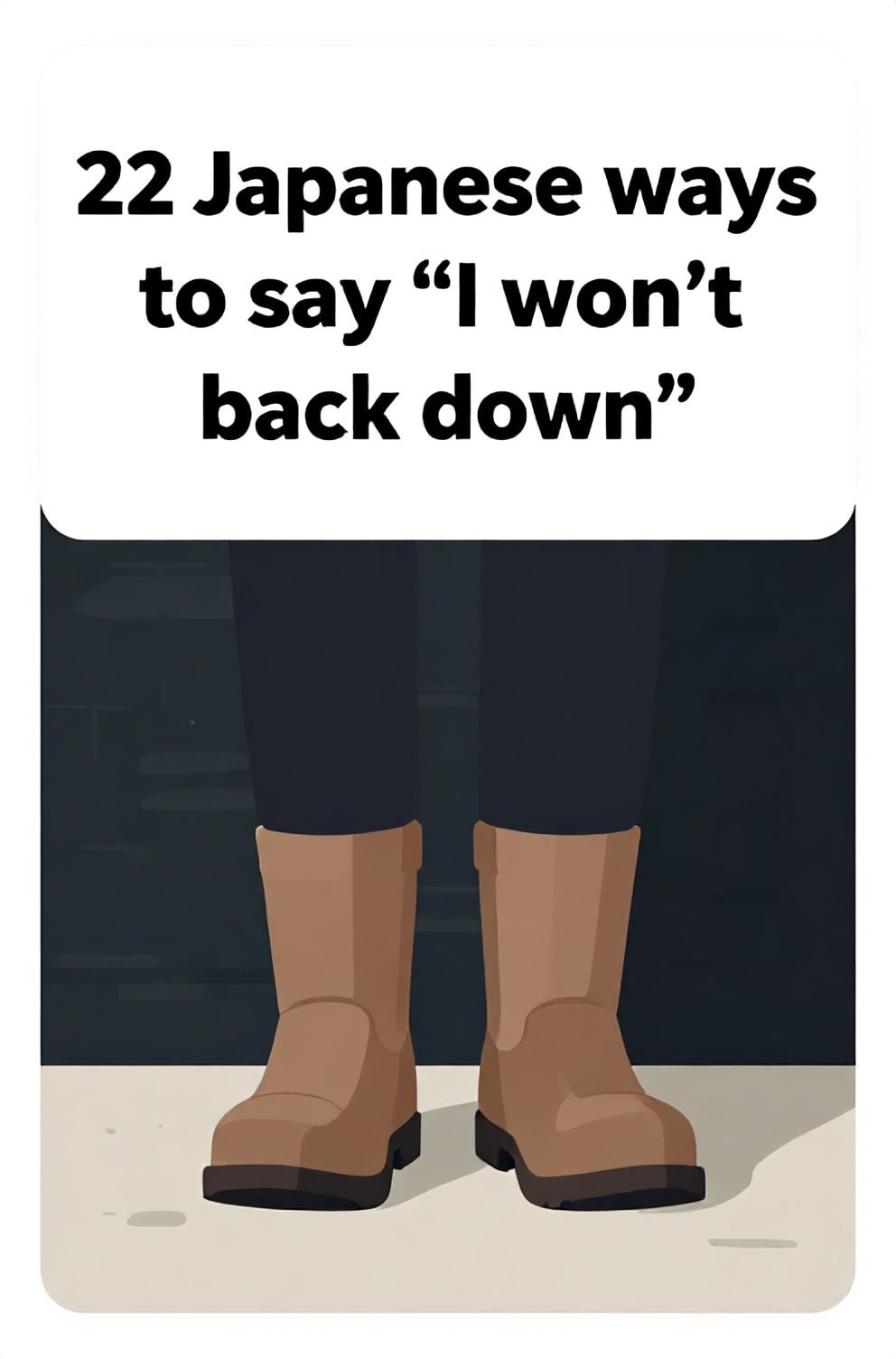 22 Japanese ways to say “I won’t back down”